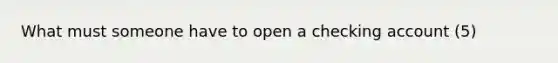 What must someone have to open a checking account (5)